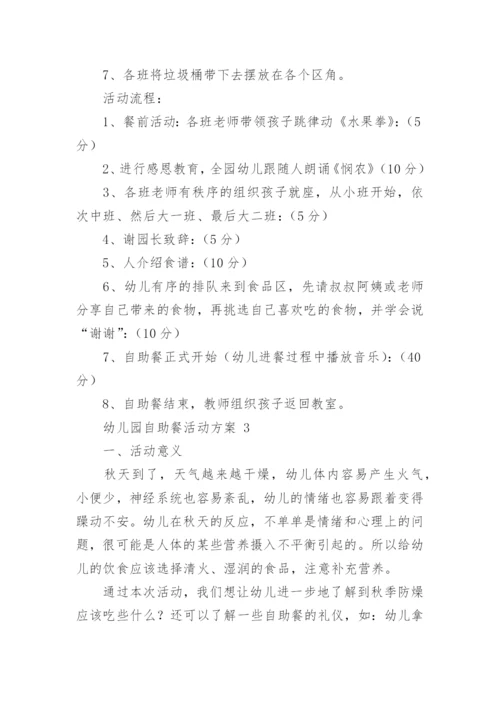 7、各班将垃圾桶带下去摆放在各个区角。

活动流程：

1、餐前活动：各班老师带领孩子跳律动《水果拳》：（5分）

2、进行感恩教育，全园幼儿跟随人朗诵《悯农》（10分）

3、各班老师有秩序的组织孩子就座，从小班开始，依次中班、然后大一班、最后大二班：（5分）

4、谢园长致辞：（5分）

5、人介绍食谱：（10分）

6、幼儿有序的排队来到食品区，先请叔叔阿姨或老师分享自己带来的食物，再挑选自己喜欢吃的食物，并学会说“谢谢”：（10分）

7、自助餐正式开始（幼儿进餐过程中播放音乐）：（40分）

8、自助餐结束，教师组织孩子返回教室。

幼儿园自助餐活动方案 3

一、活动意义

秋天到了，天气越来越干燥，幼儿体内容易产生火气，小便少，神经系统也容易紊乱，幼儿的情绪也容易跟着变得躁动不安。幼儿在秋天的反应，不单单是情绪和心理上的问题，很可能是人体的某些营养摄入不平衡引起的。所以给幼儿的饮食应该选择清火、湿润的食品，注意补充营养。

通过本次活动，我们想让幼儿进一步地了解到秋季防燥应该吃些什么？还可以了解一些自助餐的礼仪，如：幼儿拿